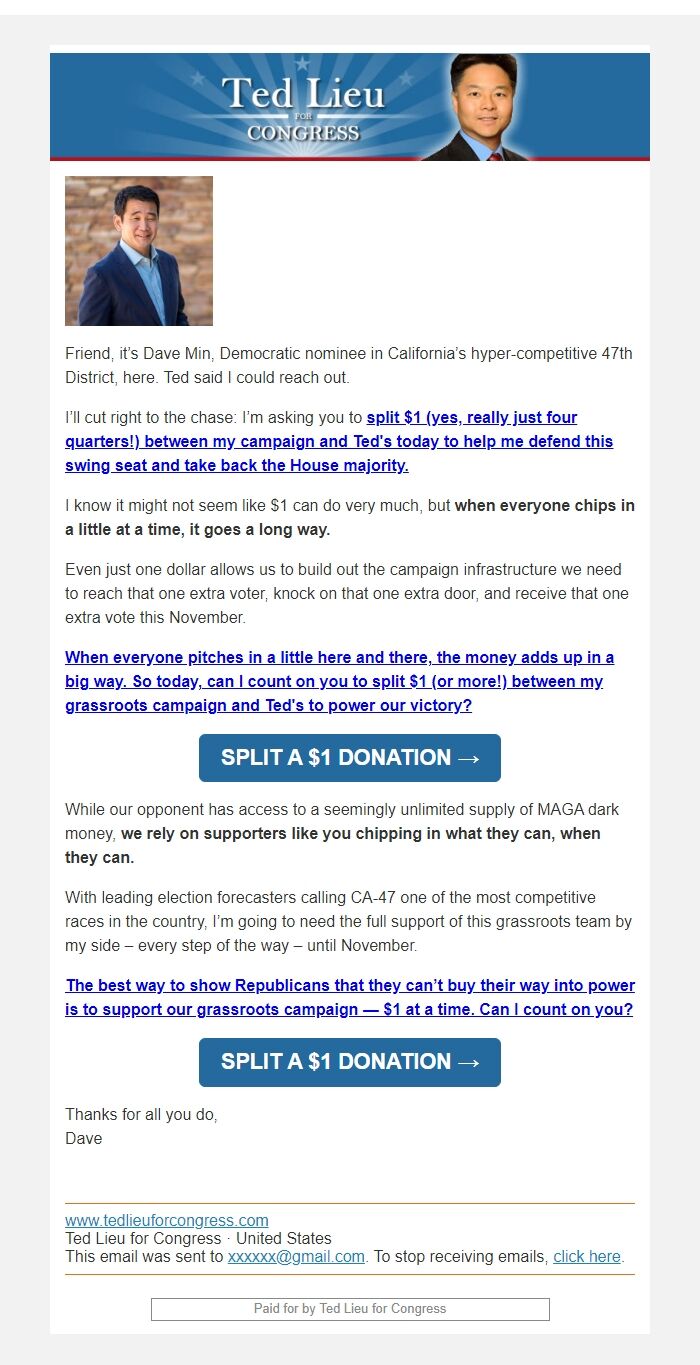 Ted Lieu FOR CONGRESS

Friend, it's Dave Min, Democratic nominee in California's hyper-competitive 47th District, here. Ted said I could reach out.

I'll cut right to the chase: I'm asking you to split $1 (yes, really just four quarters!) between my campaign and Ted's today to help me defend this swing seat and take back the House majority.

I know it might not seem like $1 can do very much, but when everyone chips in a little at a time, it goes a long way.

Even just one dollar allows us to build out the campaign infrastructure we need to reach that one extra voter, knock on that one extra door, and receive that one extra vote this November.

When everyone pitches in a little here and there, the money adds up in a big way. So today, can I count on you to split $1 (or more!) between my grassroots campaign and Ted's to power our victory?

SPLIT A $1 DONATION →

While our opponent has access to a seemingly unlimited supply of MAGA dark money, we rely on supporters like you chipping in what they can, when they can.

With leading election forecasters calling CA-47 one of the most competitive races in the country, I'm going to need the full support of this grassroots team by my side – every step of the way – until November.

The best way to show Republicans that they can't buy their way into power is to support our grassroots campaign — $1 at a time. Can I count on you?

SPLIT A $1 DONATION →

Thanks for all you do,
Dave

www.tedlieuforcongress.com
Ted Lieu for Congress · United States
This email was sent to xxxxxx@gmail.com. To stop receiving emails, click here.

Paid for by Ted Lieu for Congress